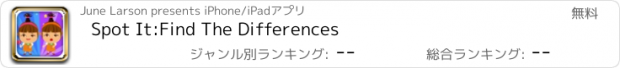 June Larson presents iPhone/iPadアプリ

無料

Spot It:Find The Differences

ジャンル別ランキング: --

総合ランキング: --